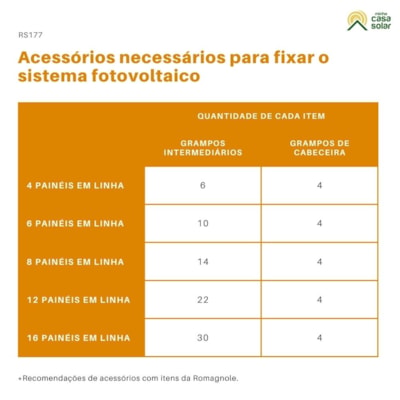 minha casa solar

RS177

Acessórios necessários para fixar o sistema fotovoltaico

| | QUANTIDADE DE CADA ITEM | |
|---|---|---|
| | GRAMPOS INTERMEDIÁRIOS | GRAMPOS DE CABECEIRA |
| 4 PAINÉIS EM LINHA | 6 | 4 |
| 6 PAINÉIS EM LINHA | 10 | 4 |
| 8 PAINÉIS EM LINHA | 14 | 4 |
| 12 PAINÉIS EM LINHA | 22 | 4 |
| 16 PAINÉIS EM LINHA | 30 | 4 |

*Recomendações de acessórios com itens da Romagnole.